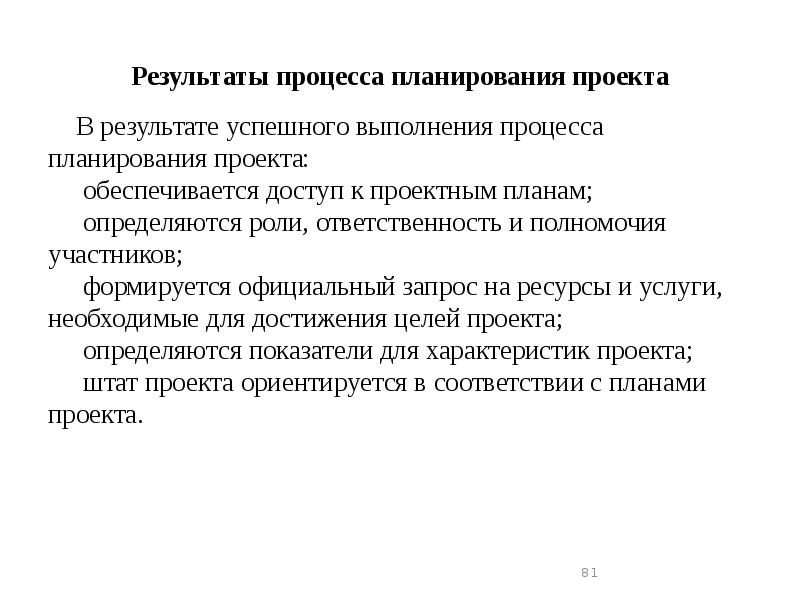 Результаты процесса планирования проекта

В результате успешного выполнения процесса планирования проекта:

обеспечивается доступ к проектным планам;

определяются роли, ответственность и полномочия участников;

формируется официальный запрос на ресурсы и услуги, необходимые для достижения целей проекта;

определяются показатели для характеристик проекта;

штат проекта ориентируется в соответствии с планами проекта.

81